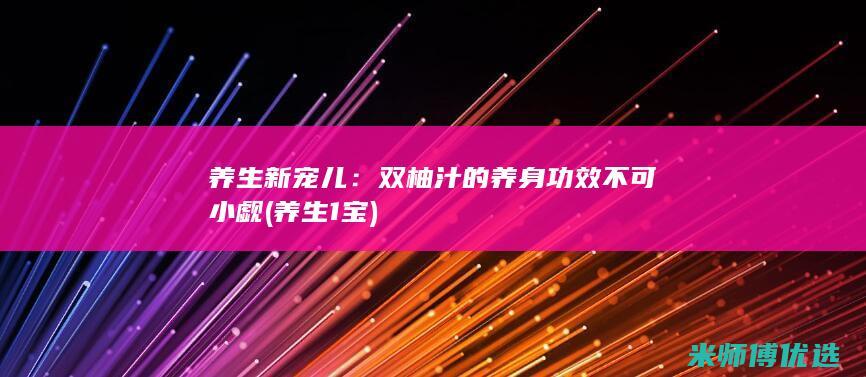 养生新宠儿：双柚汁的养身功效不可小觑(养生1宝)

米师傅优选